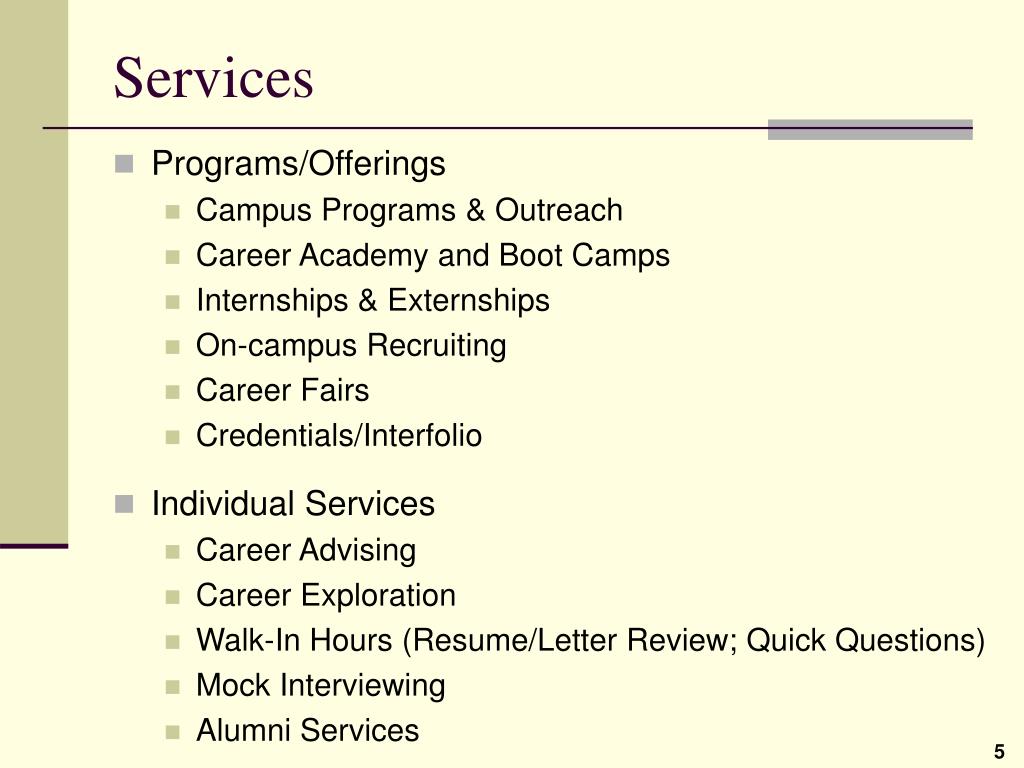 Services

Programs/Offerings
Campus Programs & Outreach
Career Academy and Boot Camps
Internships & Externships
On-campus Recruiting
Career Fairs
Credentials/Interfolio

Individual Services
Career Advising
Career Exploration
Walk-In Hours (Resume/Letter Review; Quick Questions)
Mock Interviewing
Alumni Services

5